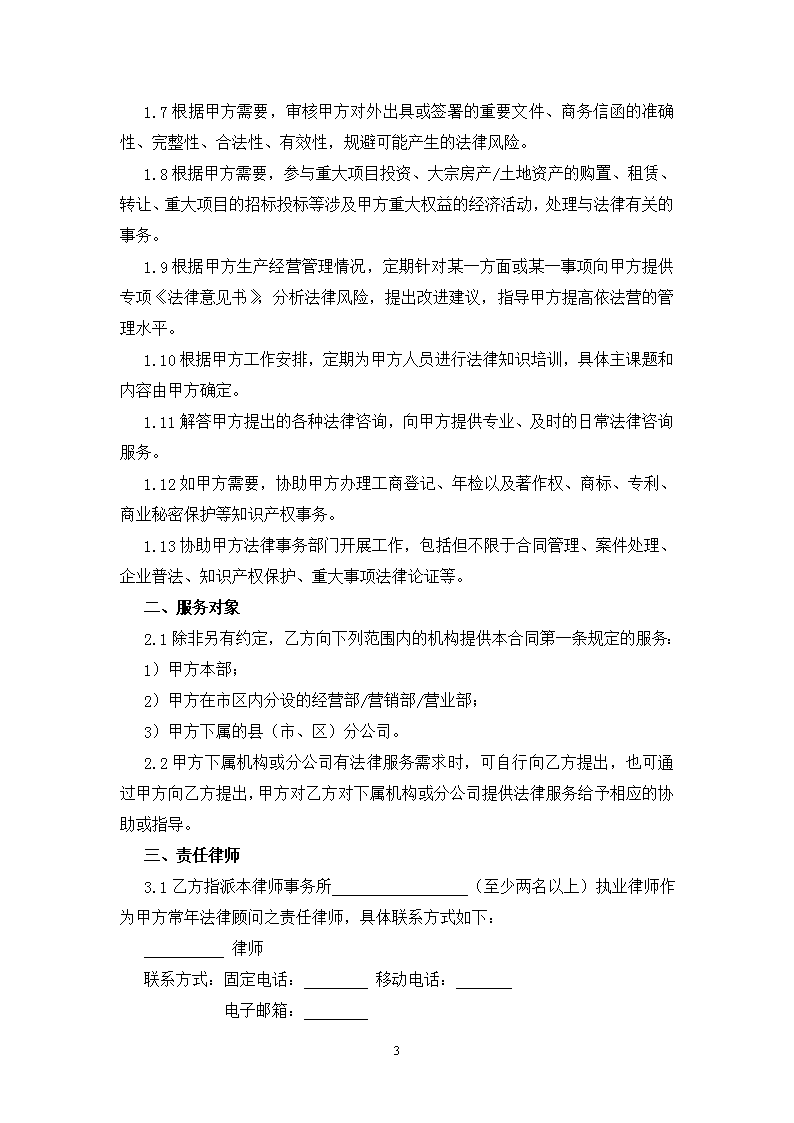 1.7 根据甲方需要，审核甲方对外出具或签署的重要文件、商务信函的准确性、完整性、合法性、有效性，规避可能产生的法律风险。

1.8 根据甲方需要，参与重大项目投资、大宗房产/土地资产的购置、租赁、转让、重大项目的招标投标等涉及甲方重大权益的经济活动，处理与法律有关的事务。

1.9 根据甲方生产经营管理情况，定期针对某一方面或某一事项向甲方提供专项《法律意见书》，分析法律风险，提出改进建议，指导甲方提高依法营的管理水平。

1.10 根据甲方工作安排，定期为甲方人员进行法律知识培训，具体主课题和内容由甲方确定。

1.11 解答甲方提出的各种法律咨询，向甲方提供专业、及时的日常法律咨询服务。

1.12 如甲方需要，协助甲方办理工商登记、年检以及著作权、商标、专利、商业秘密保护等知识产权事务。

1.13 协助甲方法律事务部门开展工作，包括但不限于合同管理、案件处理、企业普法、知识产权保护、重大事项法律论证等。

二、服务对象

2.1 除非另有约定，乙方向下列范围内的机构提供本合同第一条规定的服务：

1）甲方本部；

2）甲方在市区内分设的经营部/营销部/营业部；

3）甲方下属的县（市、区）分公司。

2.2 甲方下属机构或分公司有法律服务需求时，可自行向乙方提出，也可通过甲方向乙方提出，甲方对乙方对下属机构或分公司提供法律服务给予相应的协助或指导。

三、责任律师

3.1 乙方指派本律师事务所________________（至少两名以上）执业律师作为甲方常年法律顾问之责任律师，具体联系方式如下：

__________ 律师

联系方式：固定电话：________ 移动电话：_______

电子邮箱：________

3